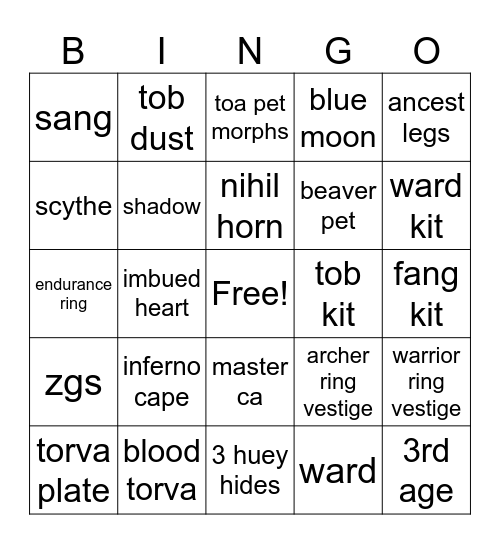 | B | I | N | G | O |
|---|---|---|---|---|
| sang | tob dust | toa pet morphs | blue moon | ancest legs |
| scythe | shadow | nihil horn | beaver pet | ward kit |
| endurance ring | imbued heart | Free! | tob kit | fang kit |
| zgs | inferno cape | master ca | archer ring vestige | warrior ring vestige |
| torva plate | blood torva | 3 huey hides | ward | 3rd age |